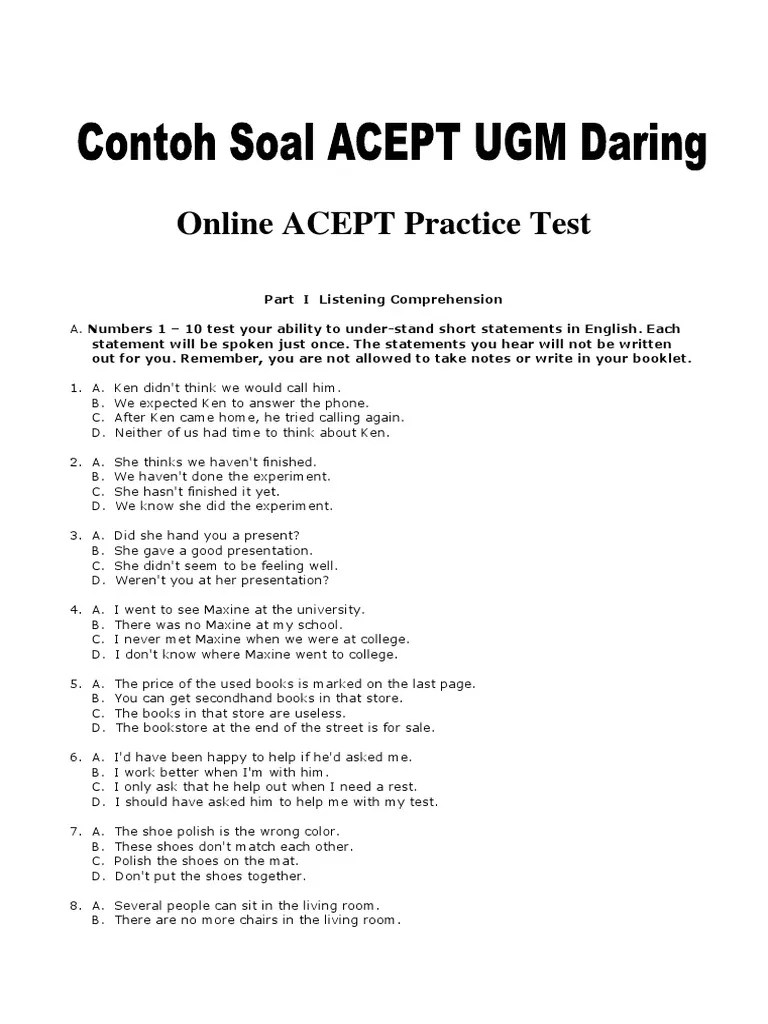 Contoh Soal ACEPT UGM Daring

Online ACEPT Practice Test

Part I Listening Comprehension

A. Numbers 1 – 10 test your ability to under-stand short statements in English. Each statement will be spoken just once. The statements you hear will not be written out for you. Remember, you are not allowed to take notes or write in your booklet.

1. A. Ken didn't think we would call him.
B. We expected Ken to answer the phone.
C. After Ken came home, he tried calling again.
D. Neither of us had time to think about Ken.

2. A. She thinks we haven't finished.
B. We haven't done the experiment.
C. She hasn't finished it yet.
D. We know she did the experiment.

3. A. Did she hand you a present?
B. She gave a good presentation.
C. She didn't seem to be feeling well.
D. Weren't you at her presentation?

4. A. I went to see Maxine at the university.
B. There was no Maxine at my school.
C. I never met Maxine when we were at college.
D. I don't know where Maxine went to college.

5. A. The price of the used books is marked on the last page.
B. You can get secondhand books in that store.
C. The books in that store are useless.
D. The bookstore at the end of the street is for sale.

6. A. I'd have been happy to help if he'd asked me.
B. I work better when I'm with him.
C. I only ask that he help out when I need a rest.
D. I should have asked him to help me with my test.

7. A. The shoe polish is the wrong color.
B. These shoes don't match each other.
C. Polish the shoes on the mat.
D. Don't put the shoes together.

8. A. Several people can sit in the living room.
B. There are no more chairs in the living room.